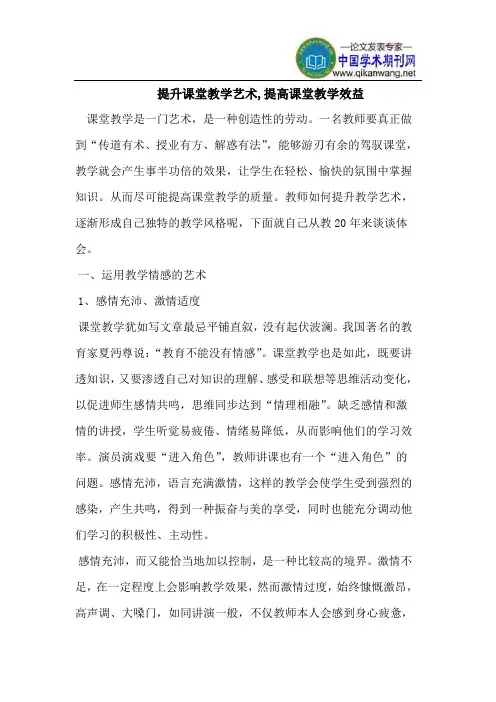 —论文发表专家—
中国学术期刊网
www.qikanwang.net

提升课堂教学艺术,提高课堂教学效益

课堂教学是一门艺术，是一种创造性的劳动。一名教师要真正做到“传道有术、授业有方、解惑有法”，能够游刃有余的驾驭课堂，教学就会产生事半功倍的效果，让学生在轻松、愉快的氛围中掌握知识。从而尽可能提高课堂教学的质量。教师如何提升教学艺术，逐渐形成自己独特的教学风格呢，下面就自己从教20年来谈谈体会。

一、运用教学情感的艺术

1、感情充沛、激情适度

课堂教学犹如写文章最忌平铺直叙，没有起伏波澜。我国著名的教育家夏沔尊说：“教育不能没有情感”。课堂教学也是如此，既要讲透知识，又要渗透自己对知识的理解、感受和联想等思维活动变化，以促进师生感情共鸣，思维同步达到“情理相融”。缺乏感情和激情的讲授，学生听觉易疲倦、情绪易降低，从而影响他们的学习效率。演员演戏要“进入角色”，教师讲课也有一个“进入角色”的问题。感情充沛，语言充满激情，这样的教学会使学生受到强烈的感染，产生共鸣，得到一种振奋与美的享受，同时也能充分调动他们学习的积极性、主动性。

感情充沛，而又能恰当地加以控制，是一种比较高的境界。激情不足，在一定程度上会影响教学效果，然而激情过度，始终慷慨激昂，高声调、大嗓门，如同讲演一般，不仅教师本人会感到身心疲惫，